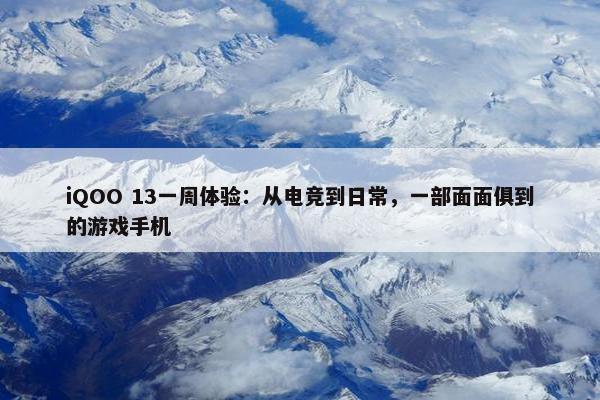 iQOO 13一周体验：从电竞到日常，一部面面俱到的游戏手机